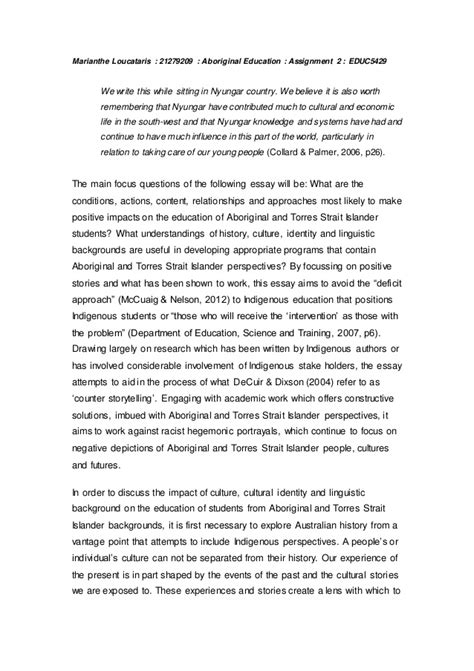 Marianthe Loucataris : 21279209 : Aboriginal Education : Assignment 2 : EDUC5429

We write this while sitting in Nyungar country. We believe it is also worth remembering that Nyungar have contributed much to cultural and economic life in the south-west and that Nyungar knowledge and systems have had and continue to have much influence in this part of the world, particularly in relation to taking care of our young people (Collard & Palmer, 2006, p26).

The main focus questions of the following essay will be: What are the conditions, actions, content, relationships and approaches most likely to make positive impacts on the education of Aboriginal and Torres Strait Islander students? What understandings of history, culture, identity and linguistic backgrounds are useful in developing appropriate programs that contain Aboriginal and Torres Strait Islander perspectives? By focussing on positive stories and what has been shown to work, this essay aims to avoid the "deficit approach" (McCuaig & Nelson, 2012) to Indigenous education that positions Indigenous students or "those who will receive the 'intervention' as those with the problem" (Department of Education, Science and Training, 2007, p6). Drawing largely on research which has been written by Indigenous authors or has involved considerable involvement of Indigenous stake holders, the essay attempts to aid in the process of what DeCuir & Dixson (2004) refer to as 'counter storytelling'. Engaging with academic work which offers constructive solutions, imbued with Aboriginal and Torres Strait Islander perspectives, it aims to work against racist hegemonic portrayals, which continue to focus on negative depictions of Aboriginal and Torres Strait Islander people, cultures and futures.

In order to discuss the impact of culture, cultural identity and linguistic background on the education of students from Aboriginal and Torres Strait Islander backgrounds, it is first necessary to explore Australian history from a vantage point that attempts to include Indigenous perspectives. A people's or individual's culture can not be separated from their history. Our experience of the present is in part shaped by the events of the past and the cultural stories we are exposed to. These experiences and stories create a lens with which to